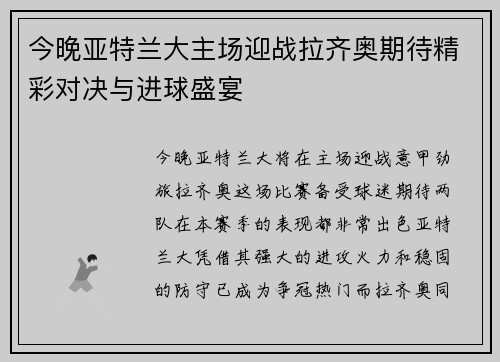 今晚亚特兰大主场迎战拉齐奥期待精彩对决与进球盛宴

今晚亚特兰大将在主场迎战意甲劲旅拉齐奥这场比赛备受球迷期待两队在本赛季的表现都非常出色亚特兰大凭借其强大的进攻火力和稳固的防守已成为争冠热门而拉齐奥同